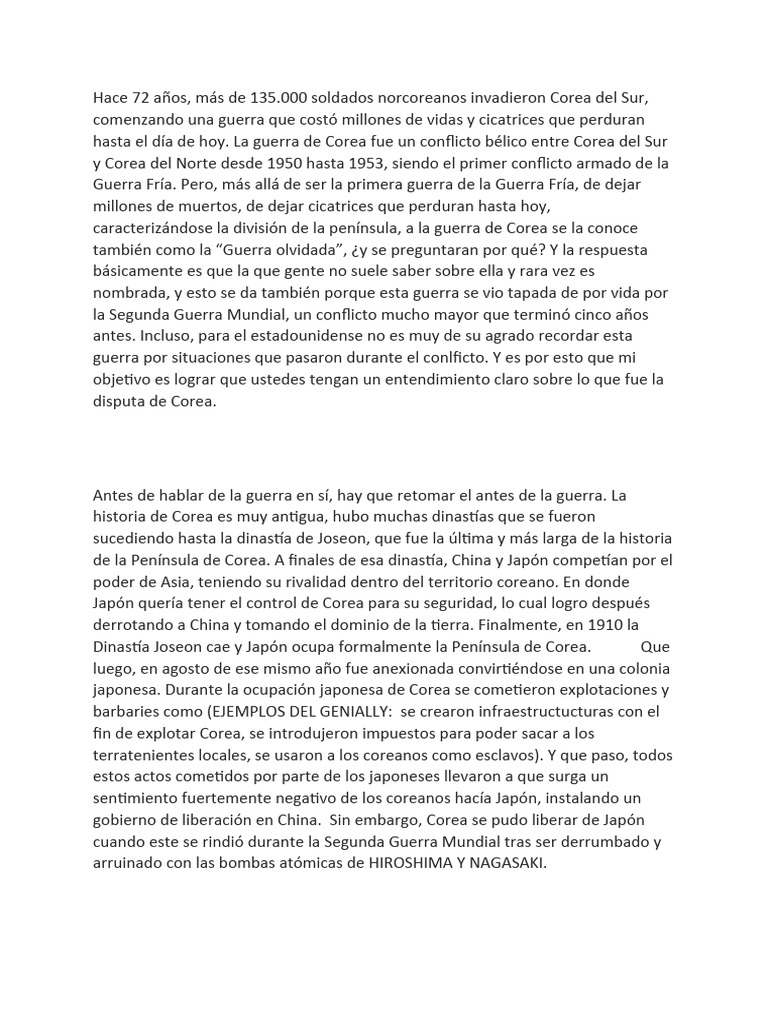 Hace 72 años, más de 135.000 soldados norcoreanos invadieron Corea del Sur, comenzando una guerra que costó millones de vidas y cicatrices que perduran hasta el día de hoy. La guerra de Corea fue un conflicto bélico entre Corea del Sur y Corea del Norte desde 1950 hasta 1953, siendo el primer conflicto armado de la Guerra Fría. Pero, más allá de ser la primera guerra de la Guerra Fría, de dejar millones de muertos, de dejar cicatrices que perduran hasta hoy, caracterizándose la división de la península, a la guerra de Corea se la conoce también como la "Guerra olvidada", ¿y se preguntaran por qué? Y la respuesta básicamente es que la que gente no suele saber sobre ella y rara vez es nombrada, y esto se da también porque esta guerra se vio tapada de por vida por la Segunda Guerra Mundial, un conflicto mucho mayor que terminó cinco años antes. Incluso, para el estadounidense no es muy de su agrado recordar esta guerra por situaciones que pasaron durante el conlficto. Y es por esto que mi objetivo es lograr que ustedes tengan un entendimiento claro sobre lo que fue la disputa de Corea.

Antes de hablar de la guerra en sí, hay que retomar el antes de la guerra. La historia de Corea es muy antigua, hubo muchas dinastías que se fueron sucediendo hasta la dinastía de Joseon, que fue la última y más larga de la historia de la Península de Corea. A finales de esa dinastía, China y Japón competían por el poder de Asia, teniendo su rivalidad dentro del territorio coreano. En donde Japón quería tener el control de Corea para su seguridad, lo cual logro después derrotando a China y tomando el dominio de la tierra. Finalmente, en 1910 la Dinastía Joseon cae y Japón ocupa formalmente la Península de Corea. Que luego, en agosto de ese mismo año fue anexionada convirtiéndose en una colonia japonesa. Durante la ocupación japonesa de Corea se cometieron explotaciones y barbaries como (EJEMPLOS DEL GENIALLY: se crearon infraestructucturas con el fin de explotar Corea, se introdujeron impuestos para poder sacar a los terratenientes locales, se usaron a los coreanos como esclavos). Y que paso, todos estos actos cometidos por parte de los japoneses llevaron a que surga un sentimiento fuertemente negativo de los coreanos hacía Japón, instalando un gobierno de liberación en China. Sin embargo, Corea se pudo liberar de Japón cuando este se rindió durante la Segunda Guerra Mundial tras ser derrumbado y arruinado con las bombas atómicas de HIROSHIMA Y NAGASAKI.